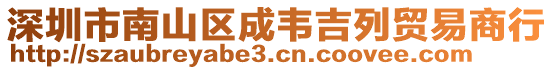 深圳市南山区成韦吉列贸易商行
http://szaubreyabe3.cn.coovee.com